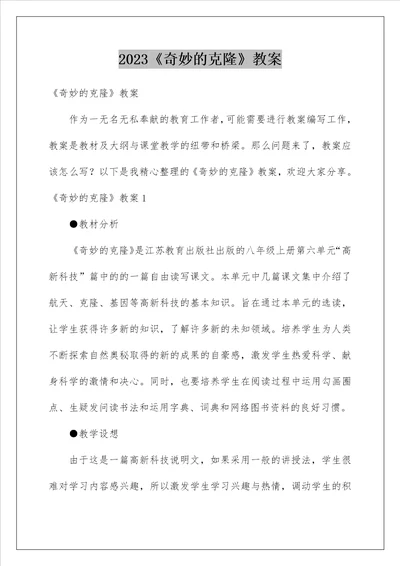 2023《奇妙的克隆》教案

《奇妙的克隆》教案

作为一无名无私奉献的教育工作者，可能需要进行教案编写工作，教案是教材及大纲与课堂教学的纽带和桥梁。那么问题来了，教案应该怎么写？以下是我精心整理的《奇妙的克隆》教案，欢迎大家分享。

《奇妙的克隆》教案1

●教材分析

《奇妙的克隆》是江苏教育出版社出版的八年级上册第六单元“高新科技”篇中的的一篇自由读写课文。本单元中几篇课文集中介绍了航天、克隆、基因等高新科技的基本知识。旨在通过本单元的选读，让学生获得许多新的知识，了解许多新的未知领域。培养学生为人类不断探索自然奥秘取得的新的成果的自豪感，激发学生热爱科学、献身科学的激情和决心。同时，也要培养学生在阅读过程中运用勾画圈点、生疑发问读书法和运用字典、词典和网络图书资料的良好习惯。

●教学设想

由于这是一篇高新科技说明文，如果采用一般的讲授法，学生很难对学习内容感兴趣，所以激发学生学习兴趣与热情，调动学生的积